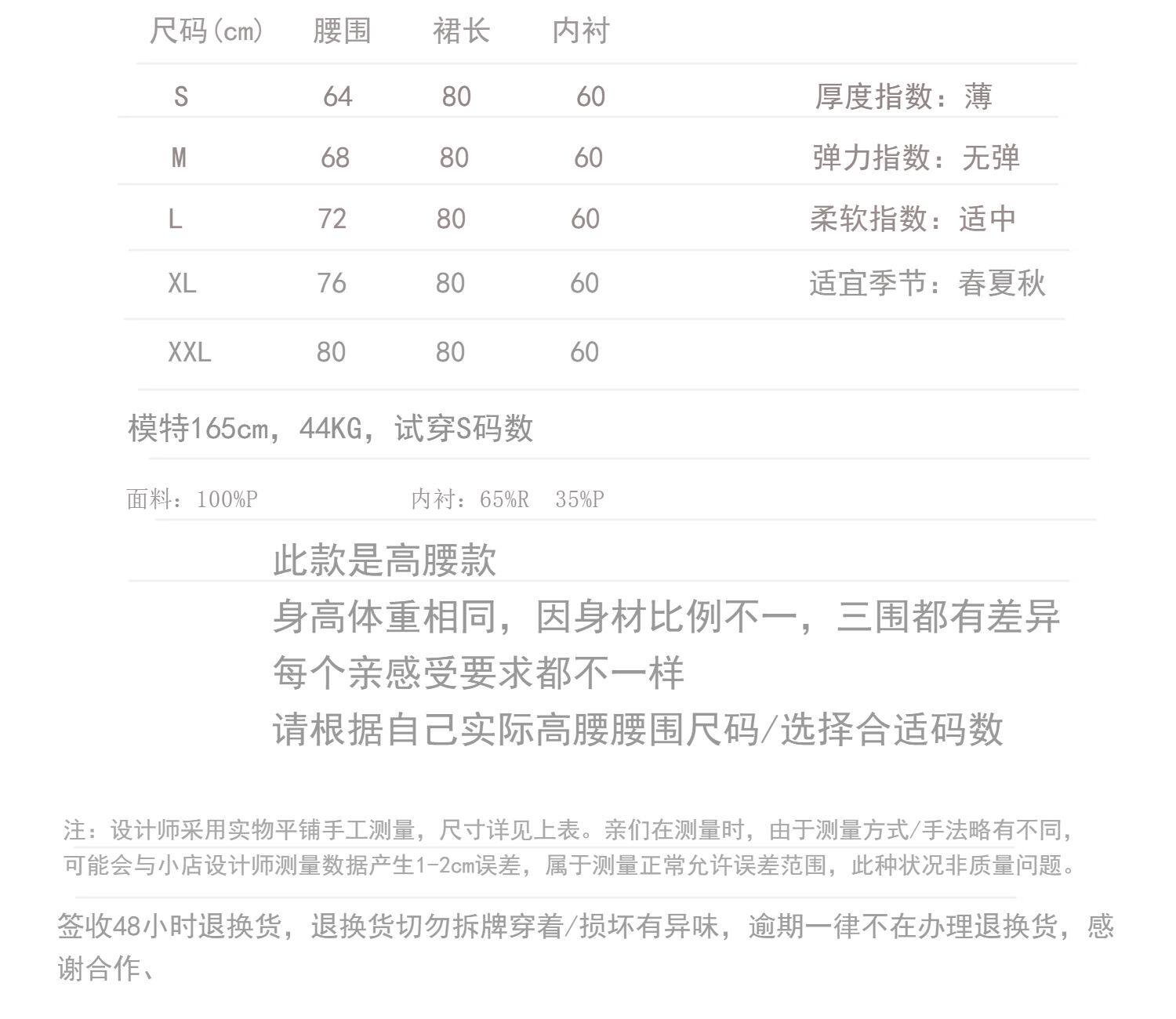 | 尺码(cm) | 腰围 | 裙长 | 内衬 |
|---|---|---|---|
| S | 64 | 80 | 60 |
| M | 68 | 80 | 60 |
| L | 72 | 80 | 60 |
| XL | 76 | 80 | 60 |
| XXL | 80 | 80 | 60 |

厚度指数：薄
弹力指数：无弹
柔软指数：适中
适宜季节：春夏秋

模特165cm，44KG，试穿S码数

面料：100%P 内衬：65%R 35%P

此款是高腰款
身高体重相同，因身材比例不一，三围都有差异
每个亲感受要求都不一样
请根据自己实际高腰腰围尺码/选择合适码数

注：设计师采用实物平铺手工测量，尺寸详见上表。亲们在测量时，由于测量方式/手法略有不同，可能会与小店设计师测量数据产生1-2cm误差，属于测量正常允许误差范围，此种状况非质量问题。

签收48小时退换货，退换货切勿拆牌穿着/损坏有异味，逾期一律不在办理退换货，感谢合作、